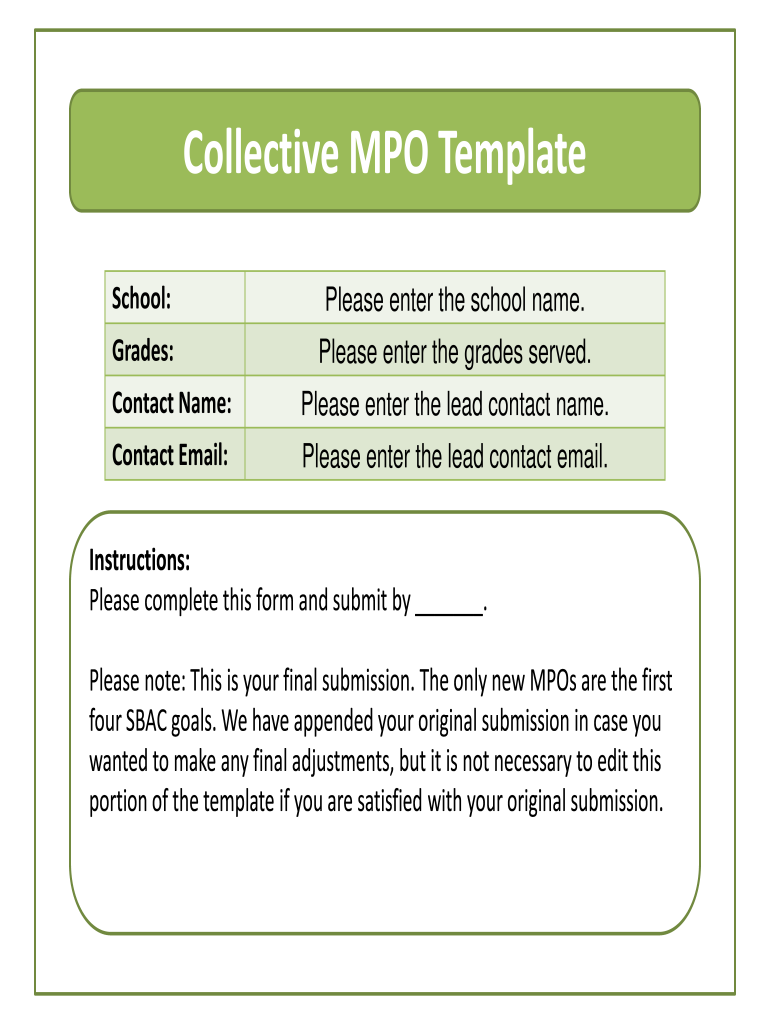 Collective MPO Template

| School: | Please enter the school name. |
|---|---|
| Grades: | Please enter the grades served. |
| Contact Name: | Please enter the lead contact name. |
| Contact Email: | Please enter the lead contact email. |

Instructions:
Please complete this form and submit by ______.

Please note: This is your final submission. The only new MPOs are the first four SBAC goals. We have appended your original submission in case you wanted to make any final adjustments, but it is not necessary to edit this portion of the template if you are satisfied with your original submission.